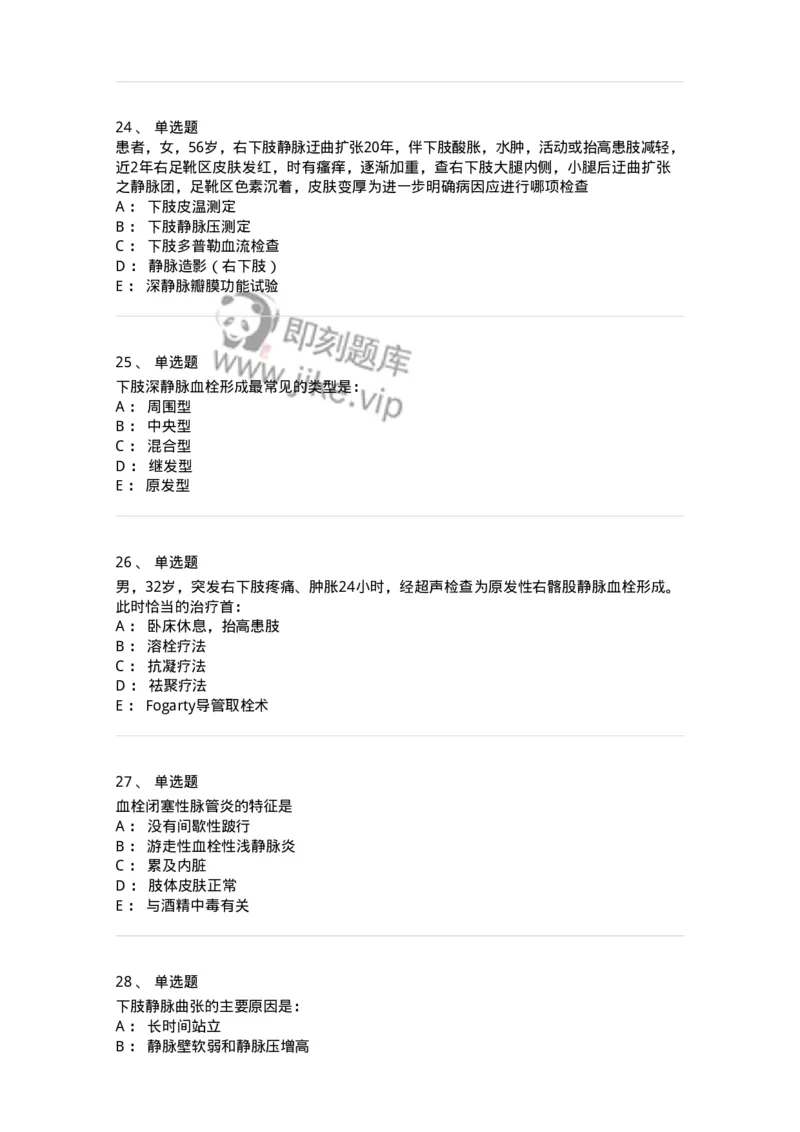 24、 单选题
患者，女，56岁，右下肢静脉迂曲扩张20年，伴下肢酸胀，水肿，活动或抬高患肢减轻，近2年右足靴区皮肤发红，时有瘙痒，逐渐加重，查右下肢大腿内侧，小腿后迂曲扩张之静脉团，足靴区色素沉着，皮肤变厚为进一步明确病因应进行哪项检查
A： 下肢皮温测定
B： 下肢静脉压测定
C： 下肢多普勒血流检查
D： 静脉造影（右下肢）
E： 深静脉瓣膜功能试验

即刻题库
www.jike.vip

25、 单选题
下肢深静脉血栓形成最常见的类型是：
A： 周围型
B： 中央型
C： 混合型
D： 继发型
E： 原发型

26、 单选题
男，32岁，突发右下肢疼痛、肿胀24小时，经超声检查为原发性右髂股静脉血栓形成。此时恰当的治疗首：
A： 卧床休息，抬高患肢
B： 溶栓疗法
C： 抗凝疗法
D： 祛聚疗法
E： Fogarty导管取栓术

27、 单选题
血栓闭塞性脉管炎的特征是
A： 没有间歇性跛行
B： 游走性血栓性浅静脉炎
C： 累及内脏
D： 肢体皮肤正常
E： 与酒精中毒有关

28、 单选题
下肢静脉曲张的主要原因是：
A： 长时间站立
B： 静脉壁软弱和静脉压增高